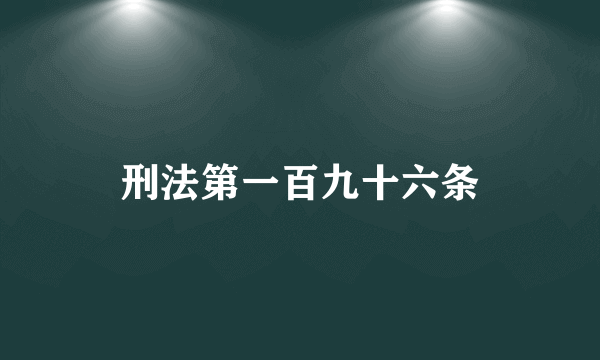 刑法第一百九十六条